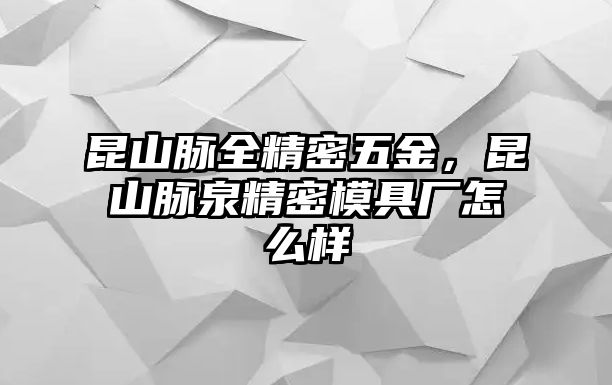 昆山脉全精密五金，昆山脉泉精密模具厂怎么样